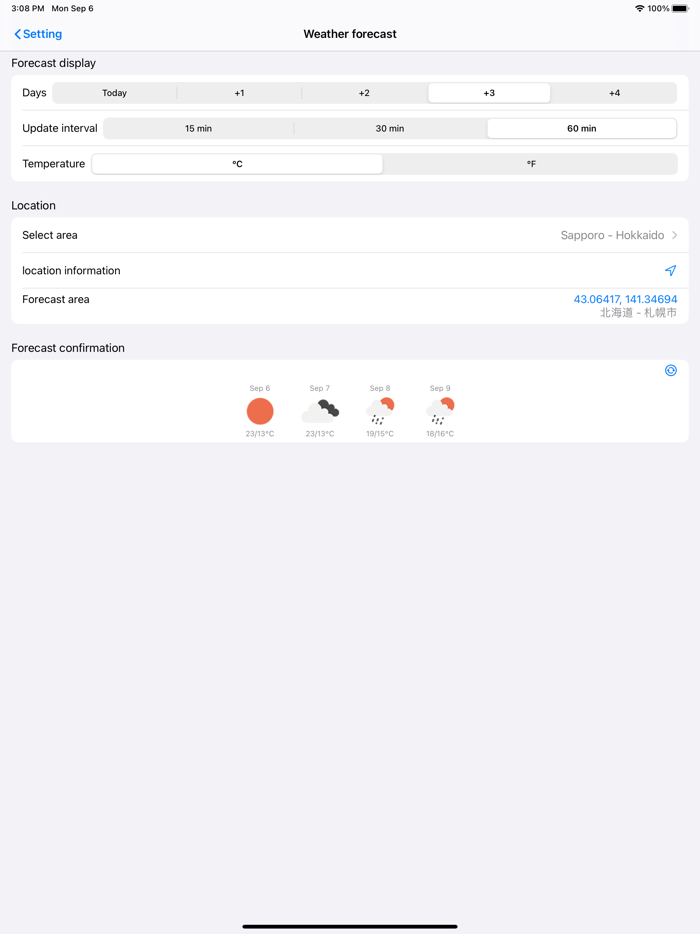 3:08 PM Mon Sep 6
100%

Setting
Weather forecast

Forecast display

Days
Today
+1
+2
+3
+4

Update interval
15 min
30 min
60 min

Temperature
°C
°F

Location

Select area
Sapporo - Hokkaido

location information

Forecast area
43.06417, 141.34694
北海道 - 札幌市

Forecast confirmation

Sep 6
23/13°C
Sep 7
23/13°C
Sep 8
19/15°C
Sep 9
18/16°C